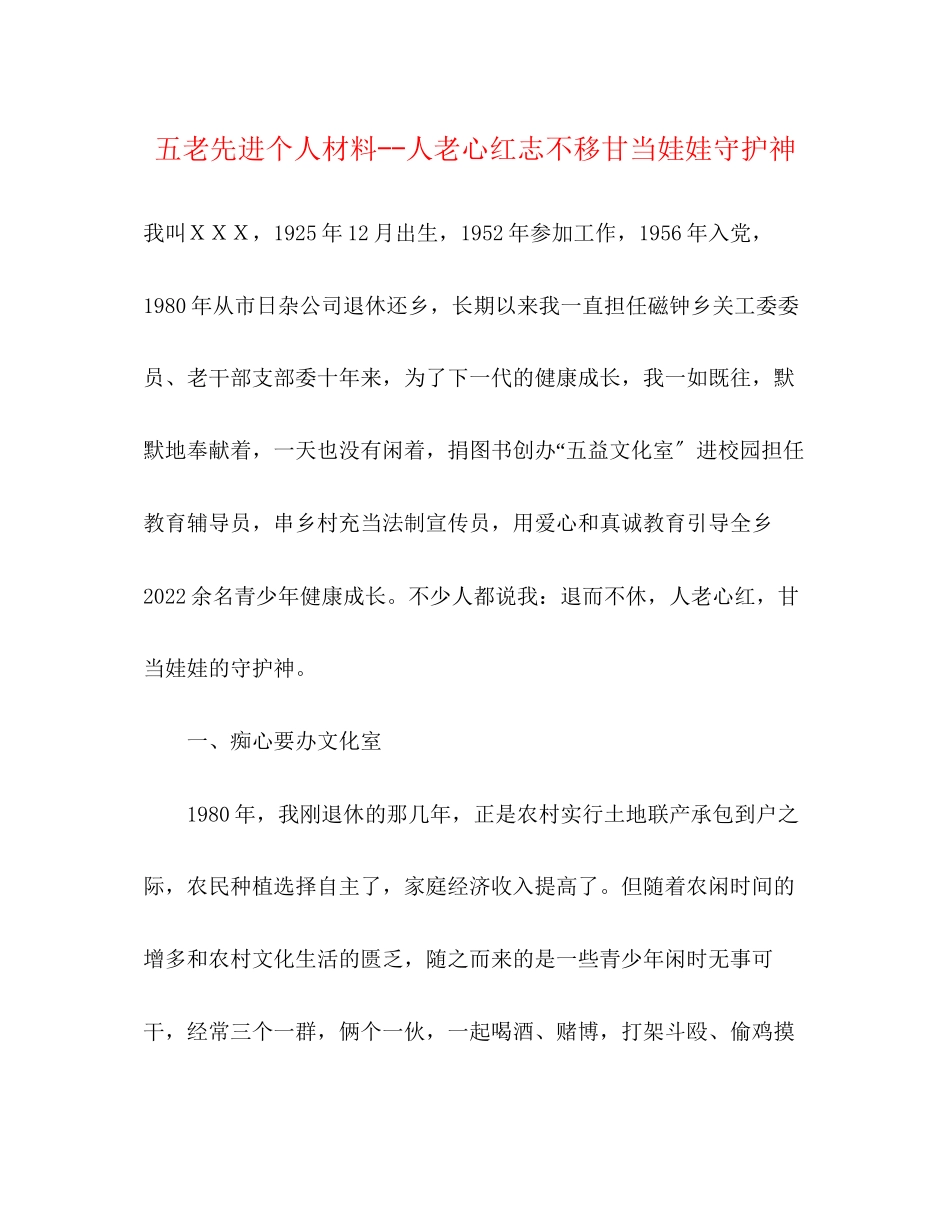 五老先进个人材料--人老心红志不移甘当娃娃守护神

我叫ＸＸＸ，1925年12月出生，1952年参加工作，1956年入党，1980年从市日杂公司退休还乡，长期以来我一直担任磁钟乡关工委委员、老干部支部委十年来，为了下一代的健康成长，我一如既往，默默地奉献着，一天也没有闲着，捐图书创办“五益文化室″进校园担任教育辅导员，串乡村充当法制宣传员，用爱心和真诚教育引导全乡2022余名青少年健康成长。不少人都说我：退而不休，人老心红，甘当娃娃的守护神。

一、痴心要办文化室

1980年，我刚退休的那几年，正是农村实行土地联产承包到户之际，农民种植选择自主了，家庭经济收入提高了。但随着农闲时间的增多和农村文化生活的匮乏，随之而来的是一些青少年闲时无事可干，经常三个一群，俩个一伙，一起喝酒、赌博，打架斗殴、偷鸡摸